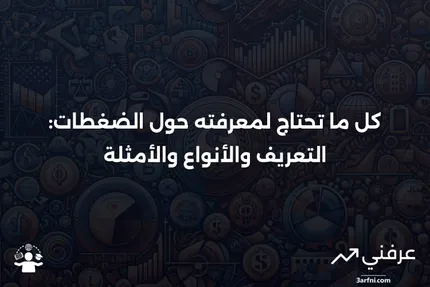 كل ما تحتاج لمعرفته حول الضغطات: التعريف والأنواع والأمثلة

عرفني
3arfni.com